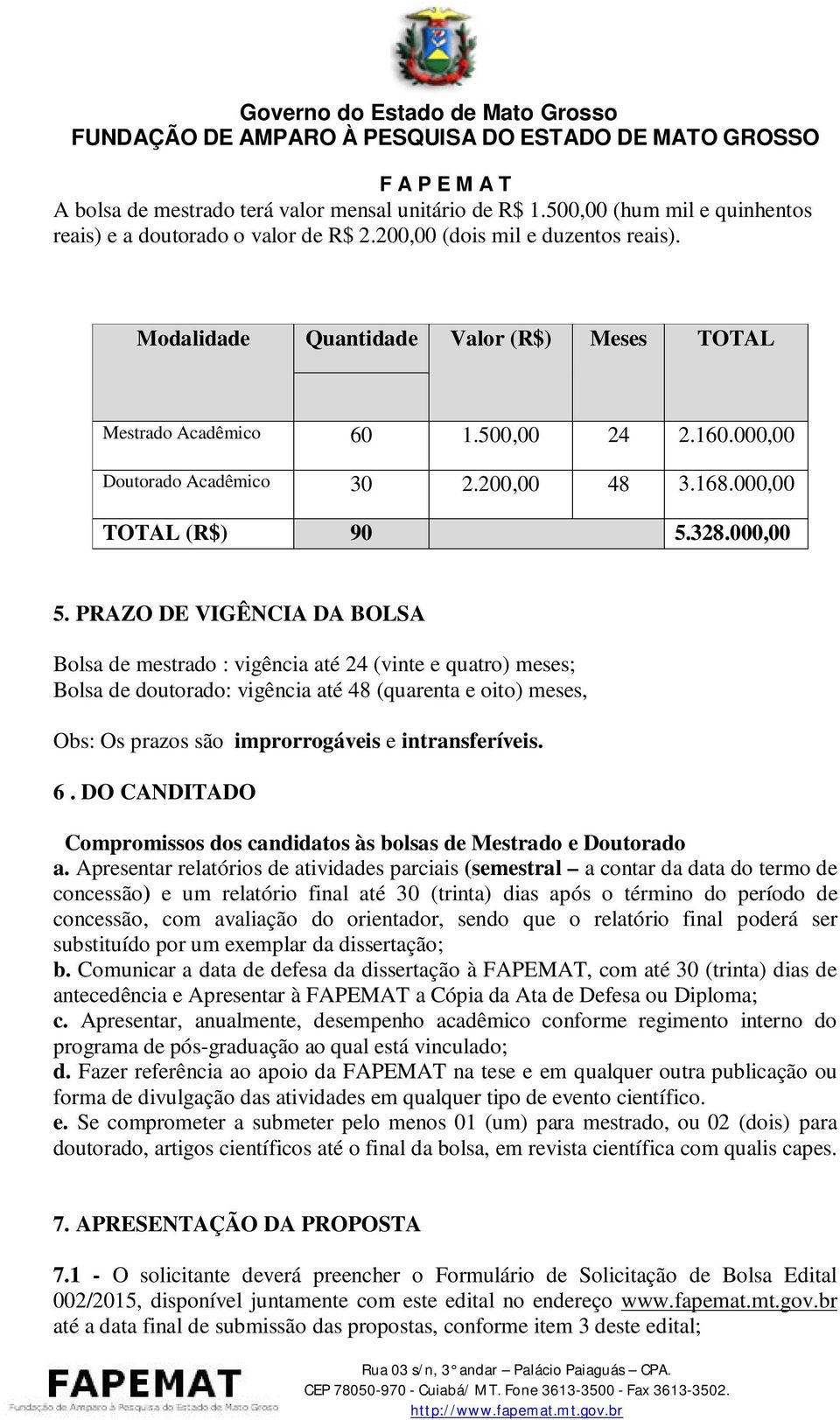 Governo do Estado de Mato Grosso
FUNDAÇÃO DE AMPARO À PESQUISA DO ESTADO DE MATO GROSSO

F A P E M A T

A bolsa de mestrado terá valor mensal unitário de R$ 1.500,00 (hum mil e quinhentos reais) e a doutorado o valor de R$ 2.200,00 (dois mil e duzentos reais).

| Modalidade | Quantidade | Valor (R$) | Meses | TOTAL |
|---|---|---|---|---|
| Mestrado Acadêmico | 60 | 1.500,00 | 24 | 2.160.000,00 |
| Doutorado Acadêmico | 30 | 2.200,00 | 48 | 3.168.000,00 |
| TOTAL (R$) | 90 | | | 5.328.000,00 |

5. PRAZO DE VIGÊNCIA DA BOLSA

Bolsa de mestrado : vigência até 24 (vinte e quatro) meses;
Bolsa de doutorado: vigência até 48 (quarenta e oito) meses,

Obs: Os prazos são improrrogáveis e intransferíveis.

6 . DO CANDITADO

Compromissos dos candidatos às bolsas de Mestrado e Doutorado
a. Apresentar relatórios de atividades parciais (semestral – a contar da data do termo de concessão) e um relatório final até 30 (trinta) dias após o término do período de concessão, com avaliação do orientador, sendo que o relatório final poderá ser substituído por um exemplar da dissertação;
b. Comunicar a data de defesa da dissertação à FAPEMAT, com até 30 (trinta) dias de antecedência e Apresentar à FAPEMAT a Cópia da Ata de Defesa ou Diploma;
c. Apresentar, anualmente, desempenho acadêmico conforme regimento interno do programa de pós-graduação ao qual está vinculado;
d. Fazer referência ao apoio da FAPEMAT na tese e em qualquer outra publicação ou forma de divulgação das atividades em qualquer tipo de evento científico.
e. Se comprometer a submeter pelo menos 01 (um) para mestrado, ou 02 (dois) para doutorado, artigos científicos até o final da bolsa, em revista científica com qualis capes.

7. APRESENTAÇÃO DA PROPOSTA

7.1 - O solicitante deverá preencher o Formulário de Solicitação de Bolsa Edital 002/2015, disponível juntamente com este edital no endereço www.fapemat.mt.gov.br até a data final de submissão das propostas, conforme item 3 deste edital;

FAPEMAT
Fundação de Amparo à Pesquisa do Estado de Mato Grosso

Rua 03 s/n, 3° andar – Palácio Paiaguás – CPA.
CEP 78050-970 - Cuiabá/ MT. Fone 3613-3500 - Fax 3613-3502.
http://www.fapemat.mt.gov.br